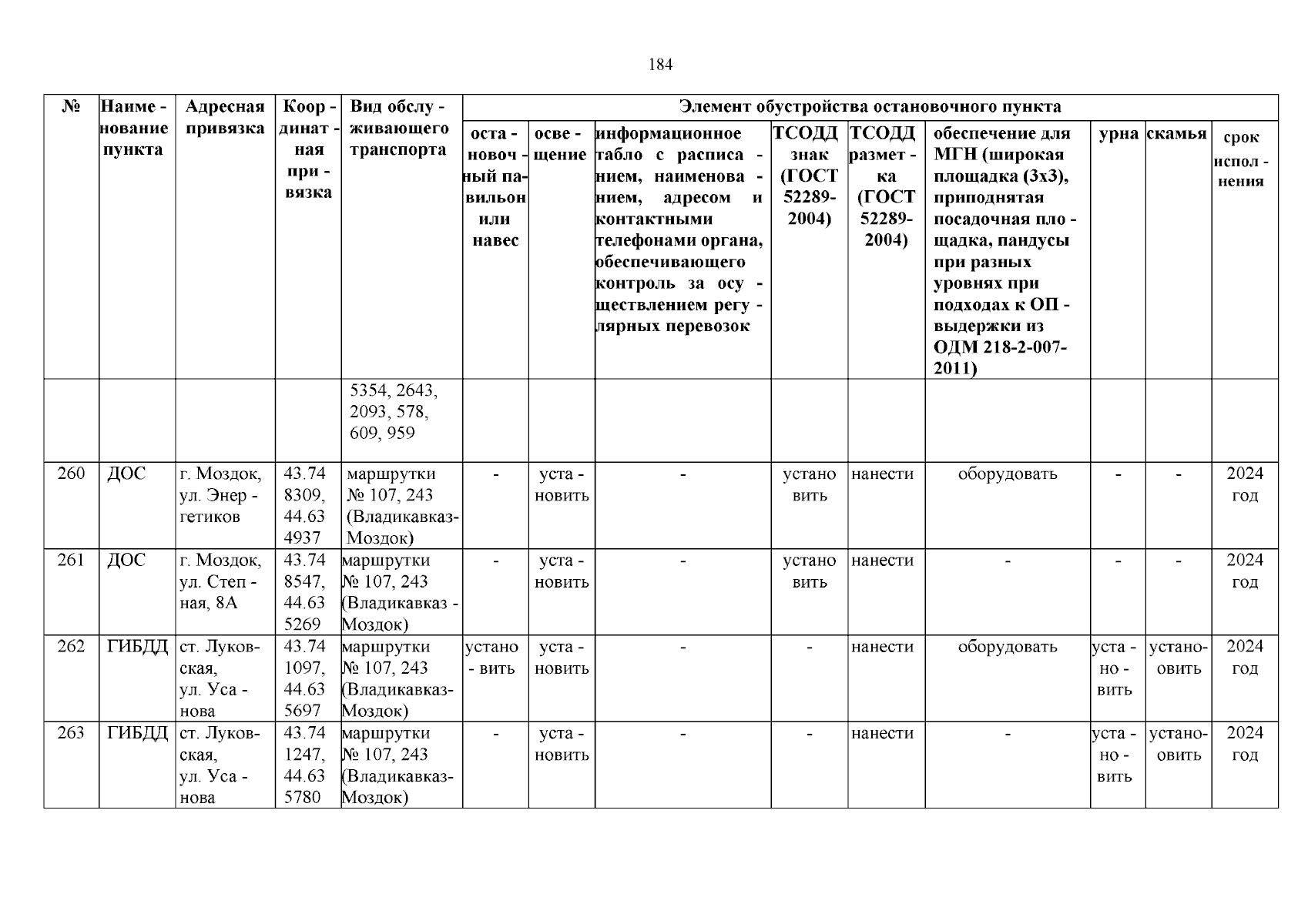 184

| № | Наименование пункта | Адресная привязка | Координатная привязка | Вид обслуживающего транспорта | Элемент обустройства остановочного пункта | | | | | | | | |
|---|---|---|---|---|---|---|---|---|---|---|---|---|---|
| | | | | | остановочный павильон или навес | освещение | информационное табло с расписанием, наименованием, адресом и контактными телефонами органа, обеспечивающего контроль за осуществлением регулярных перевозок | ТСОДД знак (ГОСТ 52289-2004) | ТСОДД разметка (ГОСТ 52289-2004) | обеспечение для МГН (широкая площадка (3х3), приподнятая посадочная площадка, пандусы при разных уровнях при подходах к ОП - выдержки из ОДМ 218-2-007-2011) | урна | скамья | срок исполнения |
| | | | | 5354, 2643, 2093, 578, 609, 959 | | | | | | | | | |
| 260 | ДОС | г. Моздок, ул. Энергетиков | 43.748309, 44.634937 | маршрутки № 107, 243 (Владикавказ-Моздок) | - | установить | - | установить | нанести | оборудовать | - | - | 2024 год |
| 261 | ДОС | г. Моздок, ул. Степная, 8А | 43.748547, 44.635269 | маршрутки № 107, 243 (Владикавказ - Моздок) | - | установить | - | установить | нанести | - | - | - | 2024 год |
| 262 | ГИБДД | ст. Луковская, ул. Усанова | 43.741097, 44.635697 | маршрутки № 107, 243 (Владикавказ-Моздок) | установить | установить | - | - | нанести | оборудовать | установить | установить | 2024 год |
| 263 | ГИБДД | ст. Луковская, ул. Усанова | 43.741247, 44.635780 | маршрутки № 107, 243 (Владикавказ-Моздок) | - | установить | - | - | нанести | - | установить | установить | 2024 год |